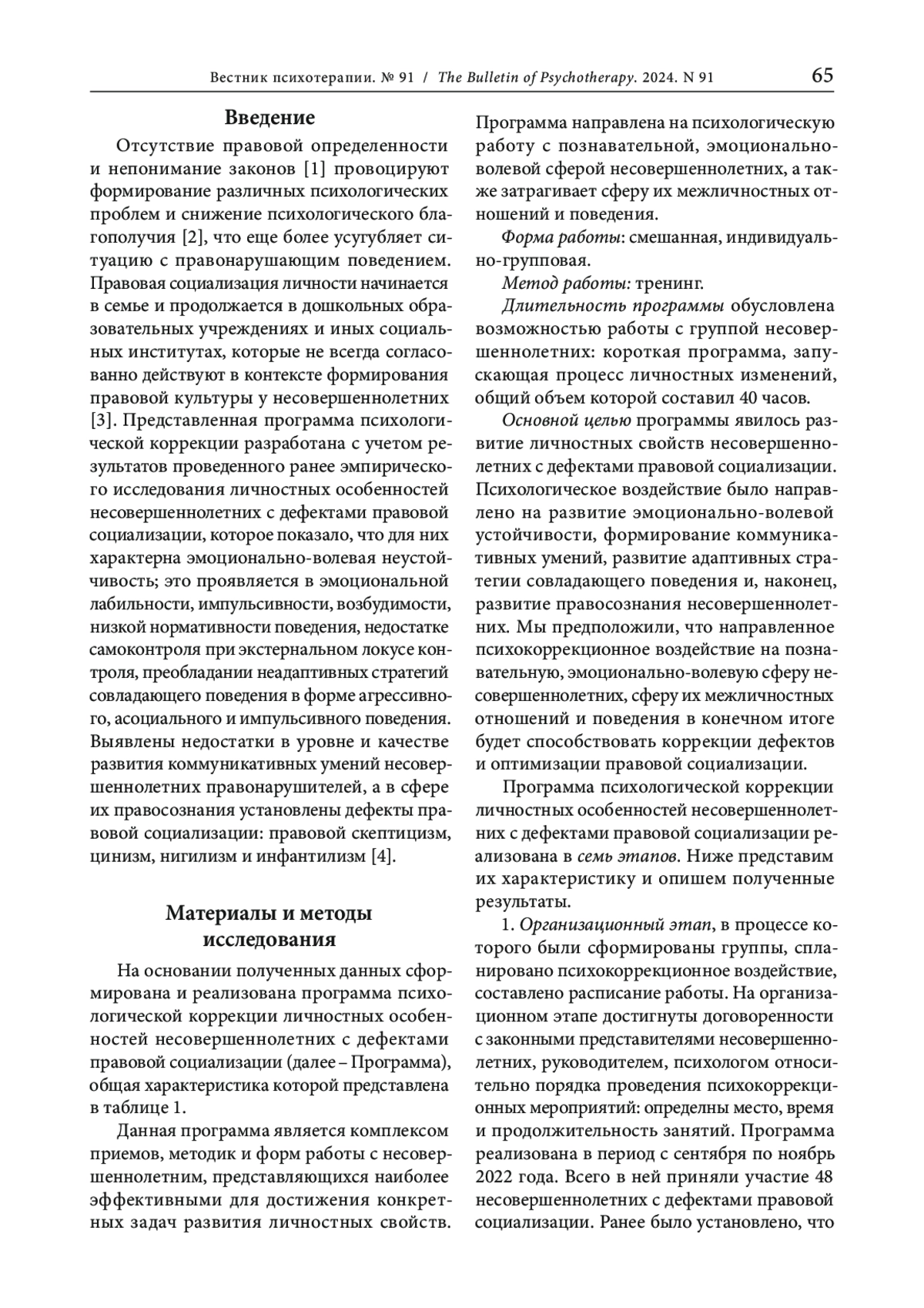 Вестник психотерапии. № 91 / The Bulletin of Psychotherapy. 2024. N 91

65

Введение

Отсутствие правовой определенности и непонимание законов [1] провоцируют формирование различных психологических проблем и снижение психологического благополучия [2], что еще более усугубляет ситуацию с правонарушающим поведением. Правовая социализация личности начинается в семье и продолжается в дошкольных образовательных учреждениях и иных социальных институтах, которые не всегда согласованно действуют в контексте формирования правовой культуры у несовершеннолетних [3]. Представленная программа психологической коррекции разработана с учетом результатов проведенного ранее эмпирического исследования личностных особенностей несовершеннолетних с дефектами правовой социализации, которое показало, что для них характерна эмоционально-волевая неустойчивость; это проявляется в эмоциональной лабильности, импульсивности, возбудимости, низкой нормативности поведения, недостатке самоконтроля при экстернальном локусе контроля, преобладании неадаптивных стратегий совладающего поведения в форме агрессивного, асоциального и импульсивного поведения. Выявлены недостатки в уровне и качестве развития коммуникативных умений несовершеннолетних правонарушителей, а в сфере их правосознания установлены дефекты правовой социализации: правовой скептицизм, цинизм, нигилизм и инфантилизм [4].

Материалы и методы исследования

На основании полученных данных сформирована и реализована программа психологической коррекции личностных особенностей несовершеннолетних с дефектами правовой социализации (далее – Программа), общая характеристика которой представлена в таблице 1.

Данная программа является комплексом приемов, методик и форм работы с несовершеннолетним, представляющихся наиболее эффективными для достижения конкретных задач развития личностных свойств. Программа направлена на психологическую работу с познавательной, эмоционально-волевой сферой несовершеннолетних, а также затрагивает сферу их межличностных отношений и поведения.

Форма работы: смешанная, индивидуально-групповая.

Метод работы: тренинг.

Длительность программы обусловлена возможностью работы с группой несовершеннолетних: короткая программа, запускающая процесс личностных изменений, общий объем которой составил 40 часов.

Основной целью программы явилось развитие личностных свойств несовершеннолетних с дефектами правовой социализации. Психологическое воздействие было направлено на развитие эмоционально-волевой устойчивости, формирование коммуникативных умений, развитие адаптивных стратегии совладающего поведения и, наконец, развитие правосознания несовершеннолетних. Мы предположили, что направленное психокоррекционное воздействие на познавательную, эмоционально-волевую сферу несовершеннолетних, сферу их межличностных отношений и поведения в конечном итоге будет способствовать коррекции дефектов и оптимизации правовой социализации.

Программа психологической коррекции личностных особенностей несовершеннолетних с дефектами правовой социализации реализована в семь этапов. Ниже представим их характеристику и опишем полученные результаты.

1. Организационный этап, в процессе которого были сформированы группы, спланировано психокоррекционное воздействие, составлено расписание работы. На организационном этапе достигнуты договоренности с законными представителями несовершеннолетних, руководителем, психологом относительно порядка проведения психокоррекционных мероприятий: определны место, время и продолжительность занятий. Программа реализована в период с сентября по ноябрь 2022 года. Всего в ней приняли участие 48 несовершеннолетних с дефектами правовой социализации. Ранее было установлено, что